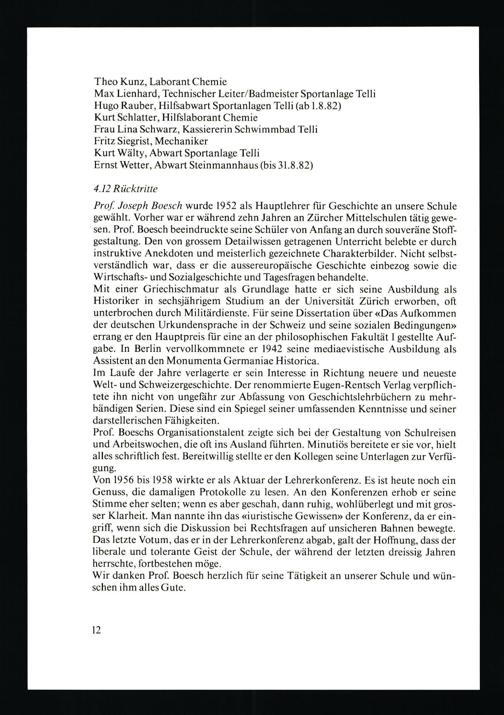 Theo Kunz, Laborant Chemie
Max Lienhard, Technischer Leiter/Badmeister Sportanlage Telli
Hugo Rauber, Hilfsabwart Sportanlagen Telli (ab 1.8.82)
Kurt Schlatter, Hilfslaborant Chemie
Frau Lina Schwarz, Kassiererin Schwimmbad Telli
Fritz Siegrist, Mechaniker
Kurt Wälty, Abwart Sportanlage Telli
Ernst Wetter, Abwart Steinmannhaus (bis 31.8.82)

4.12 Rücktritte

Prof. Joseph Boesch wurde 1952 als Hauptlehrer für Geschichte an unsere Schule gewählt. Vorher war er während zehn Jahren an Zürcher Mittelschulen tätig gewesen. Prof. Boesch beeindruckte seine Schüler von Anfang an durch souveräne Stoffgestaltung. Den von grossem Detailwissen getragenen Unterricht belebte er durch instruktive Anekdoten und meisterlich gezeichnete Charakterbilder. Nicht selbstverständlich war, dass er die aussereuropäische Geschichte einbezog sowie die Wirtschafts- und Sozialgeschichte und Tagesfragen behandelte.
Mit einer Griechischmatur als Grundlage hatte er sich seine Ausbildung als Historiker in sechsjährigem Studium an der Universität Zürich erworben, oft unterbrochen durch Militärdienste. Für seine Dissertation über «Das Aufkommen der deutschen Urkundensprache in der Schweiz und seine sozialen Bedingungen» errang er den Hauptpreis für eine an der philosophischen Fakultät I gestellte Aufgabe. In Berlin vervollkommnete er 1942 seine mediaevistische Ausbildung als Assistent an den Monumenta Germaniae Historica.
Im Laufe der Jahre verlagerte er sein Interesse in Richtung neuere und neueste Welt- und Schweizergeschichte. Der renommierte Eugen-Rentsch Verlag verpflichtete ihn nicht von ungefähr zur Abfassung von Geschichtslehrbüchern zu mehrbändigen Serien. Diese sind ein Spiegel seiner umfassenden Kenntnisse und seiner darstellerischen Fähigkeiten.
Prof. Boeschs Organisationstalent zeigte sich bei der Gestaltung von Schulreisen und Arbeitswochen, die oft ins Ausland führten. Minutiös bereitete er sie vor, hielt alles schriftlich fest. Bereitwillig stellte er den Kollegen seine Unterlagen zur Verfügung.
Von 1956 bis 1958 wirkte er als Aktuar der Lehrerkonferenz. Es ist heute noch ein Genuss, die damaligen Protokolle zu lesen. An den Konferenzen erhob er seine Stimme eher selten; wenn es aber geschah, dann ruhig, wohlüberlegt und mit grosser Klarheit. Man nannte ihn das «iuristische Gewissen» der Konferenz, da er eingriff, wenn sich die Diskussion bei Rechtsfragen auf unsicheren Bahnen bewegte. Das letzte Votum, das er in der Lehrerkonferenz abgab, galt der Hoffnung, dass der liberale und tolerante Geist der Schule, der während der letzten dreissig Jahren herrschte, fortbestehen möge.
Wir danken Prof. Boesch herzlich für seine Tätigkeit an unserer Schule und wünschen ihm alles Gute.

12